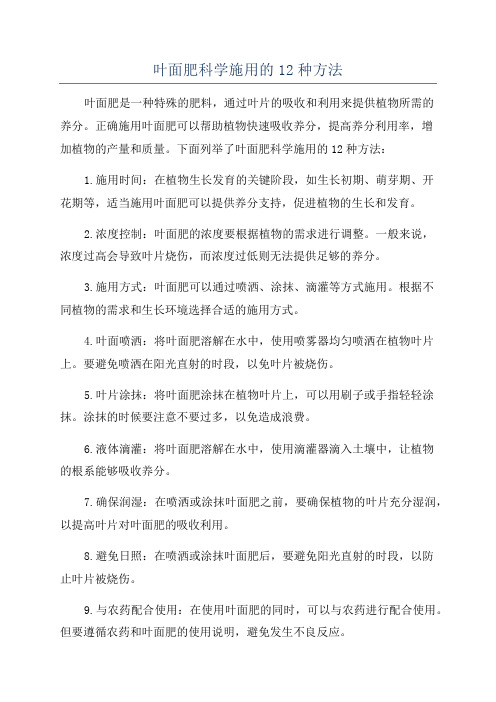 叶面肥科学施用的 12 种方法

叶面肥是一种特殊的肥料，通过叶片的吸收和利用来提供植物所需的养分。正确施用叶面肥可以帮助植物快速吸收养分，提高养分利用率，增加植物的产量和质量。下面列举了叶面肥科学施用的 12 种方法：

1.施用时间：在植物生长发育的关键阶段，如生长初期、萌芽期、开花期等，适当施用叶面肥可以提供养分支持，促进植物的生长和发育。

2.浓度控制：叶面肥的浓度要根据植物的需求进行调整。一般来说，浓度过高会导致叶片烧伤，而浓度过低则无法提供足够的养分。

3.施用方式：叶面肥可以通过喷洒、涂抹、滴灌等方式施用。根据不同植物的需求和生长环境选择合适的施用方式。

4.叶面喷洒：将叶面肥溶解在水中，使用喷雾器均匀喷洒在植物叶片上。要避免喷洒在阳光直射的时段，以免叶片被烧伤。

5.叶片涂抹：将叶面肥涂抹在植物叶片上，可以用刷子或手指轻轻涂抹。涂抹的时候要注意不要过多，以免造成浪费。

6.液体滴灌：将叶面肥溶解在水中，使用滴灌器滴入土壤中，让植物的根系能够吸收养分。

7.确保润湿：在喷洒或涂抹叶面肥之前，要确保植物的叶片充分湿润，以提高叶片对叶面肥的吸收利用。

8.避免日照：在喷洒或涂抹叶面肥后，要避免阳光直射的时段，以防止叶片被烧伤。

9.与农药配合使用：在使用叶面肥的同时，可以与农药进行配合使用。但要遵循农药和叶面肥的使用说明，避免发生不良反应。